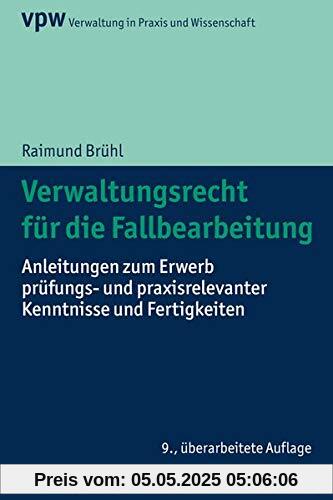 vpw Verwaltung in Praxis und Wissenschaft

Raimund Brühl

Verwaltungsrecht für die Fallbearbeitung

Anleitungen zum Erwerb prüfungs- und praxisrelevanter Kenntnisse und Fertigkeiten

9., überarbeitete Auflage

Preis vom: 05.05.2025 05:06:06